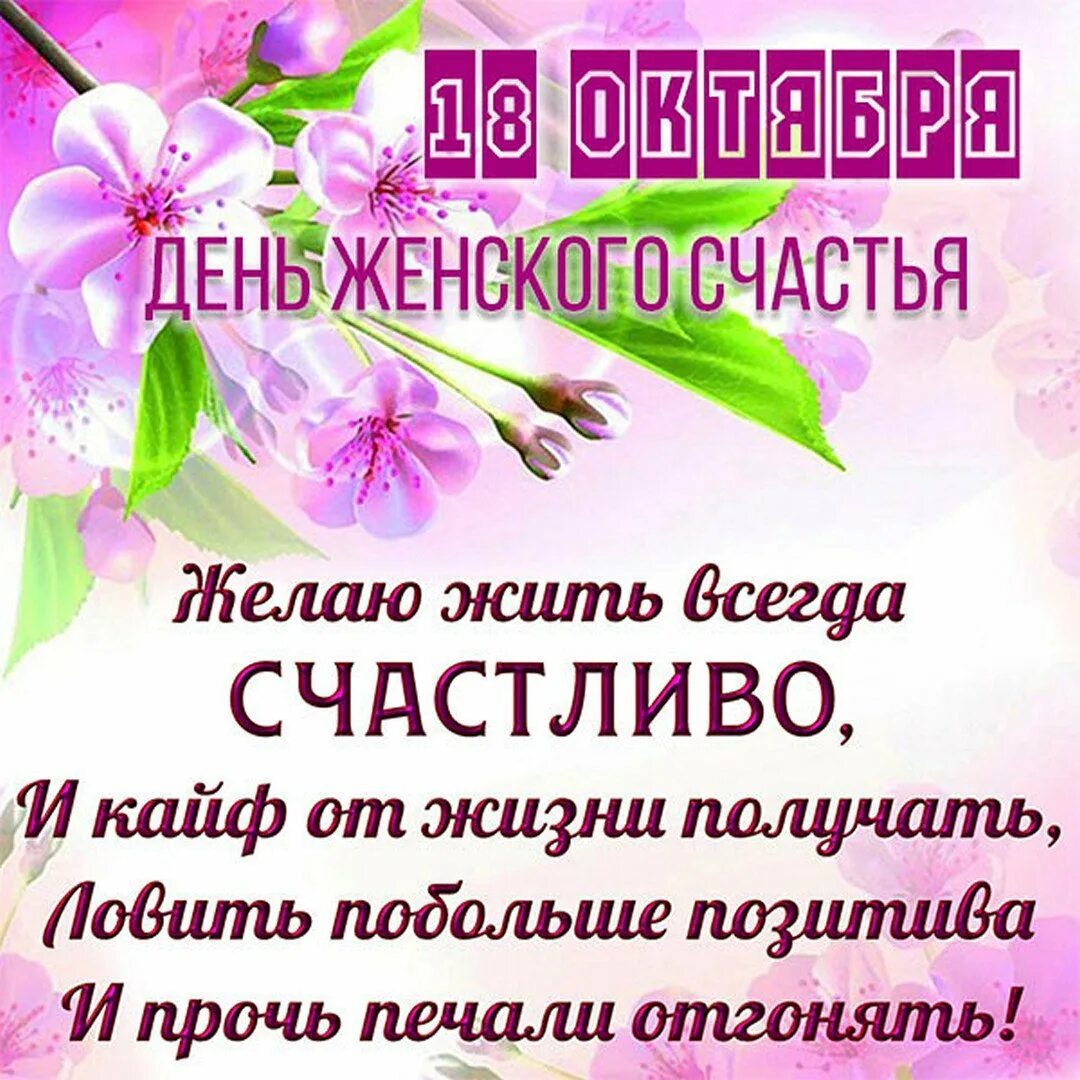 18 ОКТЯБРЯ
ДЕНЬ ЖЕНСКОГО СЧАСТЬЯ

Желаю жить всегда
СЧАСТЛИВО,
И кайф от жизни получать,
Ловить побольше позитива
И прочь печали отгонять!